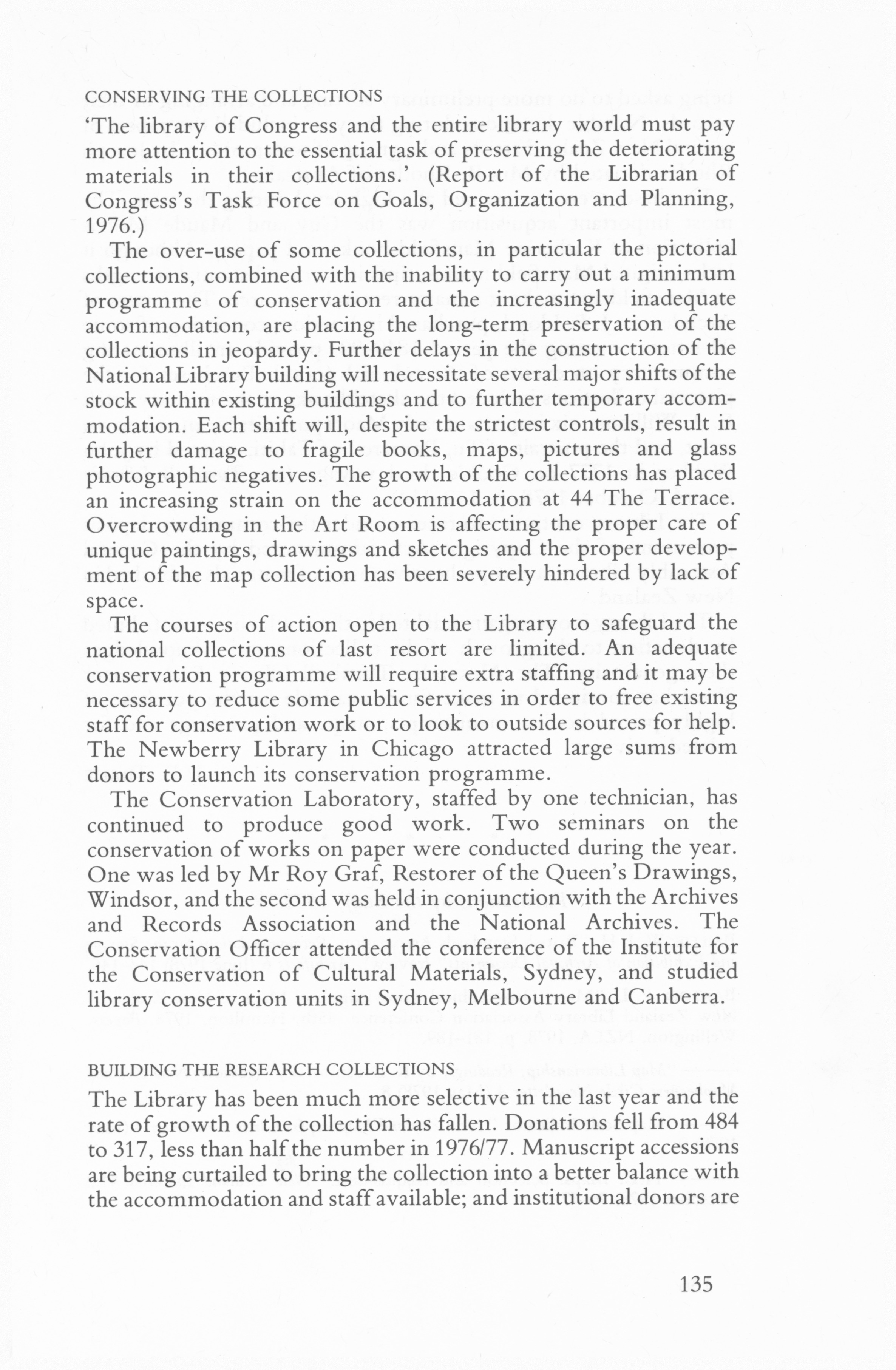 CONSERVING THE COLLECTIONS

'The library of Congress and the entire library world must pay more attention to the essential task of preserving the deteriorating materials in their collections.' (Report of the Librarian of Congress's Task Force on Goals, Organization and Planning, 1976.)

The over-use of some collections, in particular the pictorial collections, combined with the inability to carry out a minimum programme of conservation and the increasingly inadequate accommodation, are placing the long-term preservation of the collections in jeopardy. Further delays in the construction of the National Library building will necessitate several major shifts of the stock within existing buildings and to further temporary accommodation. Each shift will, despite the strictest controls, result in further damage to fragile books, maps, pictures and glass photographic negatives. The growth of the collections has placed an increasing strain on the accommodation at 44 The Terrace. Overcrowding in the Art Room is affecting the proper care of unique paintings, drawings and sketches and the proper development of the map collection has been severely hindered by lack of space.

The courses of action open to the Library to safeguard the national collections of last resort are limited. An adequate conservation programme will require extra staffing and it may be necessary to reduce some public services in order to free existing staff for conservation work or to look to outside sources for help. The Newberry Library in Chicago attracted large sums from donors to launch its conservation programme.

The Conservation Laboratory, staffed by one technician, has continued to produce good work. Two seminars on the conservation of works on paper were conducted during the year. One was led by Mr Roy Graf, Restorer of the Queen's Drawings, Windsor, and the second was held in conjunction with the Archives and Records Association and the National Archives. The Conservation Officer attended the conference of the Institute for the Conservation of Cultural Materials, Sydney, and studied library conservation units in Sydney, Melbourne and Canberra.

BUILDING THE RESEARCH COLLECTIONS

The Library has been much more selective in the last year and the rate of growth of the collection has fallen. Donations fell from 484 to 317, less than half the number in 1976/77. Manuscript accessions are being curtailed to bring the collection into a better balance with the accommodation and staff available; and institutional donors are

135